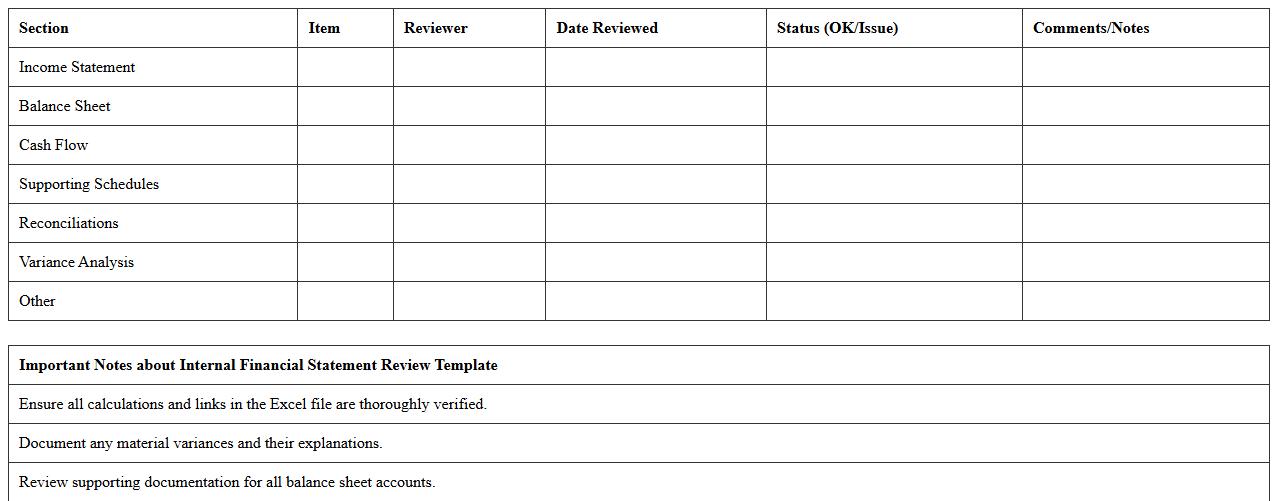 | Section | Item | Reviewer | Date Reviewed | Status (OK/Issue) | Comments/Notes |
|---|---|---|---|---|---|
| Income Statement | | | | | |
| Balance Sheet | | | | | |
| Cash Flow | | | | | |
| Supporting Schedules | | | | | |
| Reconciliations | | | | | |
| Variance Analysis | | | | | |
| Other | | | | | |

| Important Notes about Internal Financial Statement Review Template |
|---|
| Ensure all calculations and links in the Excel file are thoroughly verified. |
| Document any material variances and their explanations. |
| Review supporting documentation for all balance sheet accounts. |